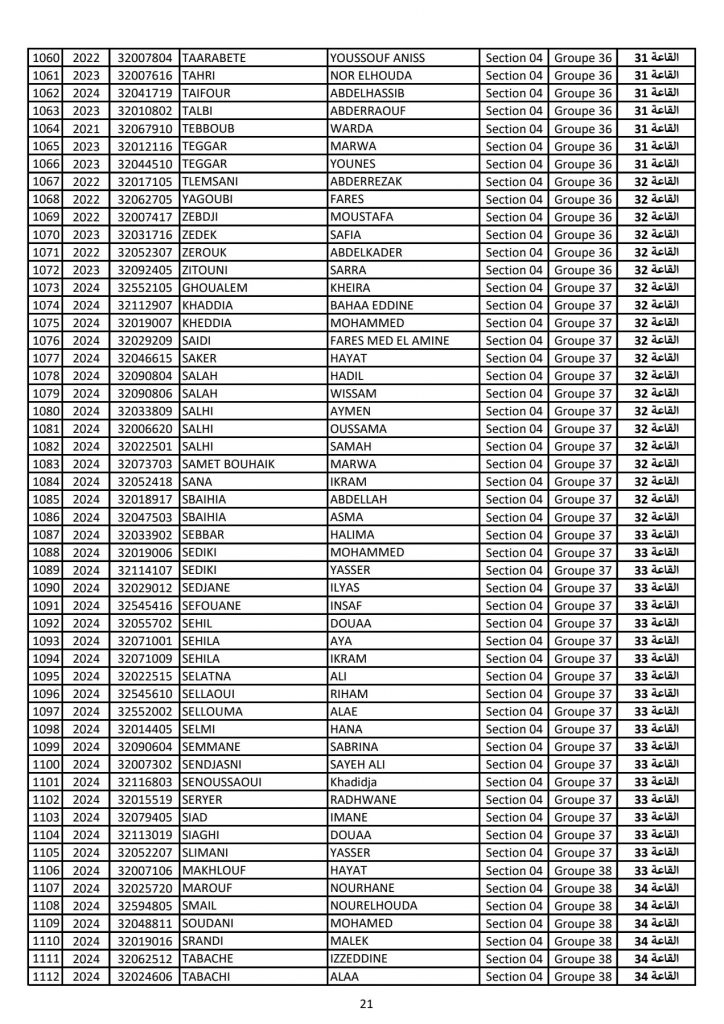 | 1060 | 2022 | 32007804 | TAARABETE | YOUSSOUF ANISS | Section 04 | Groupe 36 | القاعة 31 |
|---|---|---|---|---|---|---|---|
| 1061 | 2023 | 32007616 | TAHRI | NOR ELHOUDA | Section 04 | Groupe 36 | القاعة 31 |
| 1062 | 2024 | 32041719 | TAIFOUR | ABDELHASSIB | Section 04 | Groupe 36 | القاعة 31 |
| 1063 | 2023 | 32010802 | TALBI | ABDERRAOUF | Section 04 | Groupe 36 | القاعة 31 |
| 1064 | 2021 | 32067910 | TEBBOUB | WARDA | Section 04 | Groupe 36 | القاعة 31 |
| 1065 | 2023 | 32012116 | TEGGAR | MARWA | Section 04 | Groupe 36 | القاعة 31 |
| 1066 | 2023 | 32044510 | TEGGAR | YOUNES | Section 04 | Groupe 36 | القاعة 31 |
| 1067 | 2022 | 32017105 | TLEMSANI | ABDERREZAK | Section 04 | Groupe 36 | القاعة 32 |
| 1068 | 2022 | 32062705 | YAGOUBI | FARES | Section 04 | Groupe 36 | القاعة 32 |
| 1069 | 2022 | 32007417 | ZEBDJI | MOUSTAFA | Section 04 | Groupe 36 | القاعة 32 |
| 1070 | 2023 | 32031716 | ZEDEK | SAFIA | Section 04 | Groupe 36 | القاعة 32 |
| 1071 | 2022 | 32052307 | ZEROUK | ABDELKADER | Section 04 | Groupe 36 | القاعة 32 |
| 1072 | 2023 | 32092405 | ZITOUNI | SARRA | Section 04 | Groupe 36 | القاعة 32 |
| 1073 | 2024 | 32552105 | GHOUALEM | KHEIRA | Section 04 | Groupe 37 | القاعة 32 |
| 1074 | 2024 | 32112907 | KHADDIA | BAHAA EDDINE | Section 04 | Groupe 37 | القاعة 32 |
| 1075 | 2024 | 32019007 | KHEDDIA | MOHAMMED | Section 04 | Groupe 37 | القاعة 32 |
| 1076 | 2024 | 32029209 | SAIDI | FARES MED EL AMINE | Section 04 | Groupe 37 | القاعة 32 |
| 1077 | 2024 | 32046615 | SAKER | HAYAT | Section 04 | Groupe 37 | القاعة 32 |
| 1078 | 2024 | 32090804 | SALAH | HADIL | Section 04 | Groupe 37 | القاعة 32 |
| 1079 | 2024 | 32090806 | SALAH | WISSAM | Section 04 | Groupe 37 | القاعة 32 |
| 1080 | 2024 | 32033809 | SALHI | AYMEN | Section 04 | Groupe 37 | القاعة 32 |
| 1081 | 2024 | 32006620 | SALHI | OUSSAMA | Section 04 | Groupe 37 | القاعة 32 |
| 1082 | 2024 | 32022501 | SALHI | SAMAH | Section 04 | Groupe 37 | القاعة 32 |
| 1083 | 2024 | 32073703 | SAMET BOUHAIK | MARWA | Section 04 | Groupe 37 | القاعة 32 |
| 1084 | 2024 | 32052418 | SANA | IKRAM | Section 04 | Groupe 37 | القاعة 32 |
| 1085 | 2024 | 32018917 | SBAIHIA | ABDELLAH | Section 04 | Groupe 37 | القاعة 32 |
| 1086 | 2024 | 32047503 | SBAIHIA | ASMA | Section 04 | Groupe 37 | القاعة 32 |
| 1087 | 2024 | 32033902 | SEBBAR | HALIMA | Section 04 | Groupe 37 | القاعة 33 |
| 1088 | 2024 | 32019006 | SEDIKI | MOHAMMED | Section 04 | Groupe 37 | القاعة 33 |
| 1089 | 2024 | 32114107 | SEDIKI | YASSER | Section 04 | Groupe 37 | القاعة 33 |
| 1090 | 2024 | 32029012 | SEDJANE | ILYAS | Section 04 | Groupe 37 | القاعة 33 |
| 1091 | 2024 | 32545416 | SEFOUANE | INSAF | Section 04 | Groupe 37 | القاعة 33 |
| 1092 | 2024 | 32055702 | SEHIL | DOUAA | Section 04 | Groupe 37 | القاعة 33 |
| 1093 | 2024 | 32071001 | SEHILA | AYA | Section 04 | Groupe 37 | القاعة 33 |
| 1094 | 2024 | 32071009 | SEHILA | IKRAM | Section 04 | Groupe 37 | القاعة 33 |
| 1095 | 2024 | 32022515 | SELATNA | ALI | Section 04 | Groupe 37 | القاعة 33 |
| 1096 | 2024 | 32545610 | SELLAOUI | RIHAM | Section 04 | Groupe 37 | القاعة 33 |
| 1097 | 2024 | 32552002 | SELLOUMA | ALAE | Section 04 | Groupe 37 | القاعة 33 |
| 1098 | 2024 | 32014405 | SELMI | HANA | Section 04 | Groupe 37 | القاعة 33 |
| 1099 | 2024 | 32090604 | SEMMANE | SABRINA | Section 04 | Groupe 37 | القاعة 33 |
| 1100 | 2024 | 32007302 | SENDJASNI | SAYEH ALI | Section 04 | Groupe 37 | القاعة 33 |
| 1101 | 2024 | 32116803 | SENOUSSAOUI | Khadidja | Section 04 | Groupe 37 | القاعة 33 |
| 1102 | 2024 | 32015519 | SERYER | RADHWANE | Section 04 | Groupe 37 | القاعة 33 |
| 1103 | 2024 | 32079405 | SIAD | IMANE | Section 04 | Groupe 37 | القاعة 33 |
| 1104 | 2024 | 32113019 | SIAGHI | DOUAA | Section 04 | Groupe 37 | القاعة 33 |
| 1105 | 2024 | 32052207 | SLIMANI | YASSER | Section 04 | Groupe 37 | القاعة 33 |
| 1106 | 2024 | 32007106 | MAKHLOUF | HAYAT | Section 04 | Groupe 38 | القاعة 33 |
| 1107 | 2024 | 32025720 | MAROUF | NOURHANE | Section 04 | Groupe 38 | القاعة 34 |
| 1108 | 2024 | 32594805 | SMAIL | NOURELHOUDA | Section 04 | Groupe 38 | القاعة 34 |
| 1109 | 2024 | 32048811 | SOUDANI | MOHAMED | Section 04 | Groupe 38 | القاعة 34 |
| 1110 | 2024 | 32019016 | SRANDI | MALEK | Section 04 | Groupe 38 | القاعة 34 |
| 1111 | 2024 | 32062512 | TABACHE | IZZEDDINE | Section 04 | Groupe 38 | القاعة 34 |
| 1112 | 2024 | 32024606 | TABACHI | ALAA | Section 04 | Groupe 38 | القاعة 34 |

21